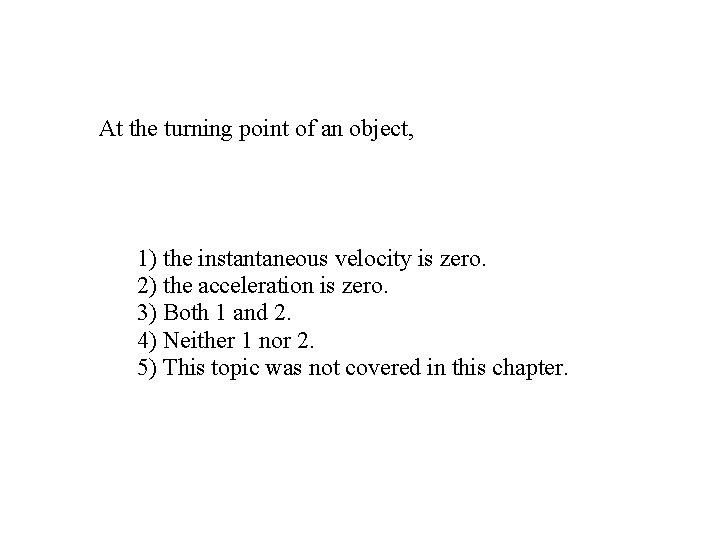 At the turning point of an object,

1) the instantaneous velocity is zero.
2) the acceleration is zero.
3) Both 1 and 2.
4) Neither 1 nor 2.
5) This topic was not covered in this chapter.